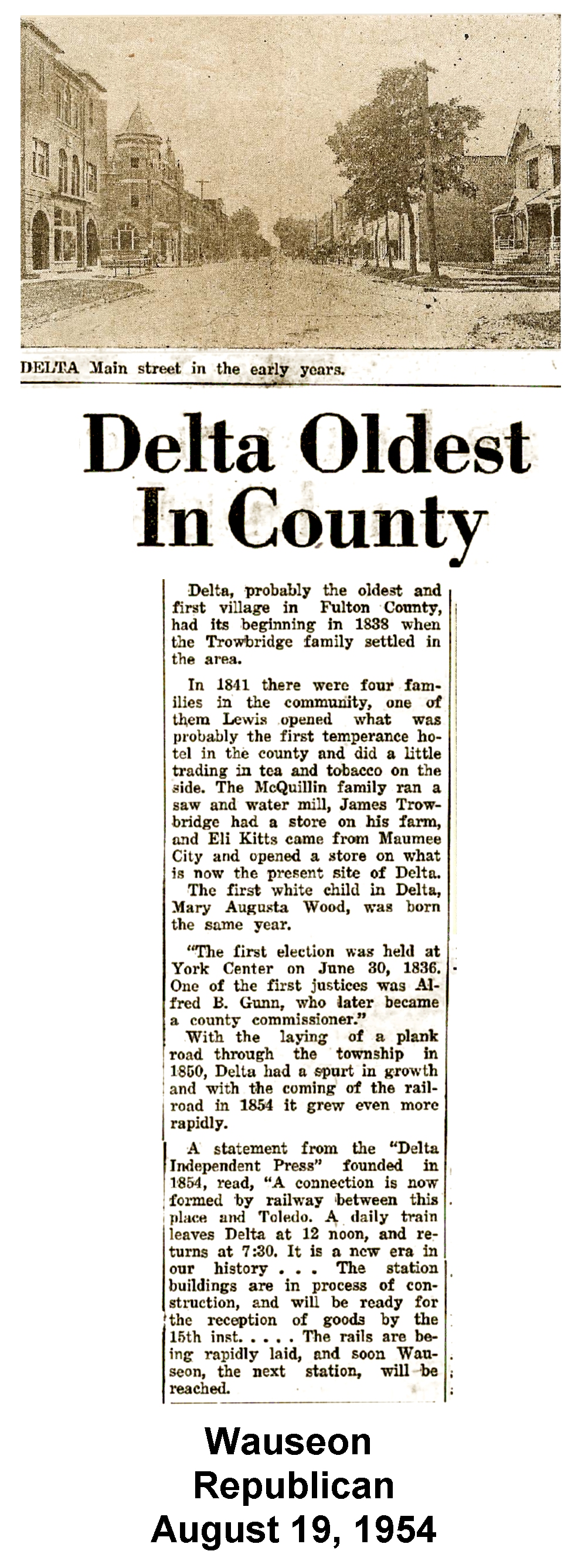 DELTA Main street in the early years.

Delta Oldest In County

Delta, probably the oldest and first village in Fulton County, had its beginning in 1838 when the Trowbridge family settled in the area.

In 1841 there were four families in the community, one of them Lewis opened what was probably the first temperance hotel in the county and did a little trading in tea and tobacco on the side. The McQuillin family ran a saw and water mill, James Trowbridge had a store on his farm, and Eli Kitts came from Maumee City and opened a store on what is now the present site of Delta.
The first white child in Delta, Mary Augusta Wood, was born the same year.

"The first election was held at York Center on June 30, 1836. One of the first justices was Alfred B. Gunn, who later became a county commissioner."
With the laying of a plank road through the township in 1850, Delta had a spurt in growth and with the coming of the railroad in 1854 it grew even more rapidly.

A statement from the "Delta Independent Press" founded in 1854, read, "A connection is now formed by railway between this place and Toledo. A daily train leaves Delta at 12 noon, and returns at 7:30. It is a new era in our history . . . The station buildings are in process of construction, and will be ready for the reception of goods by the 15th inst. . . . . The rails are being rapidly laid, and soon Wauseon, the next station, will be reached.

Wauseon Republican August 19, 1954